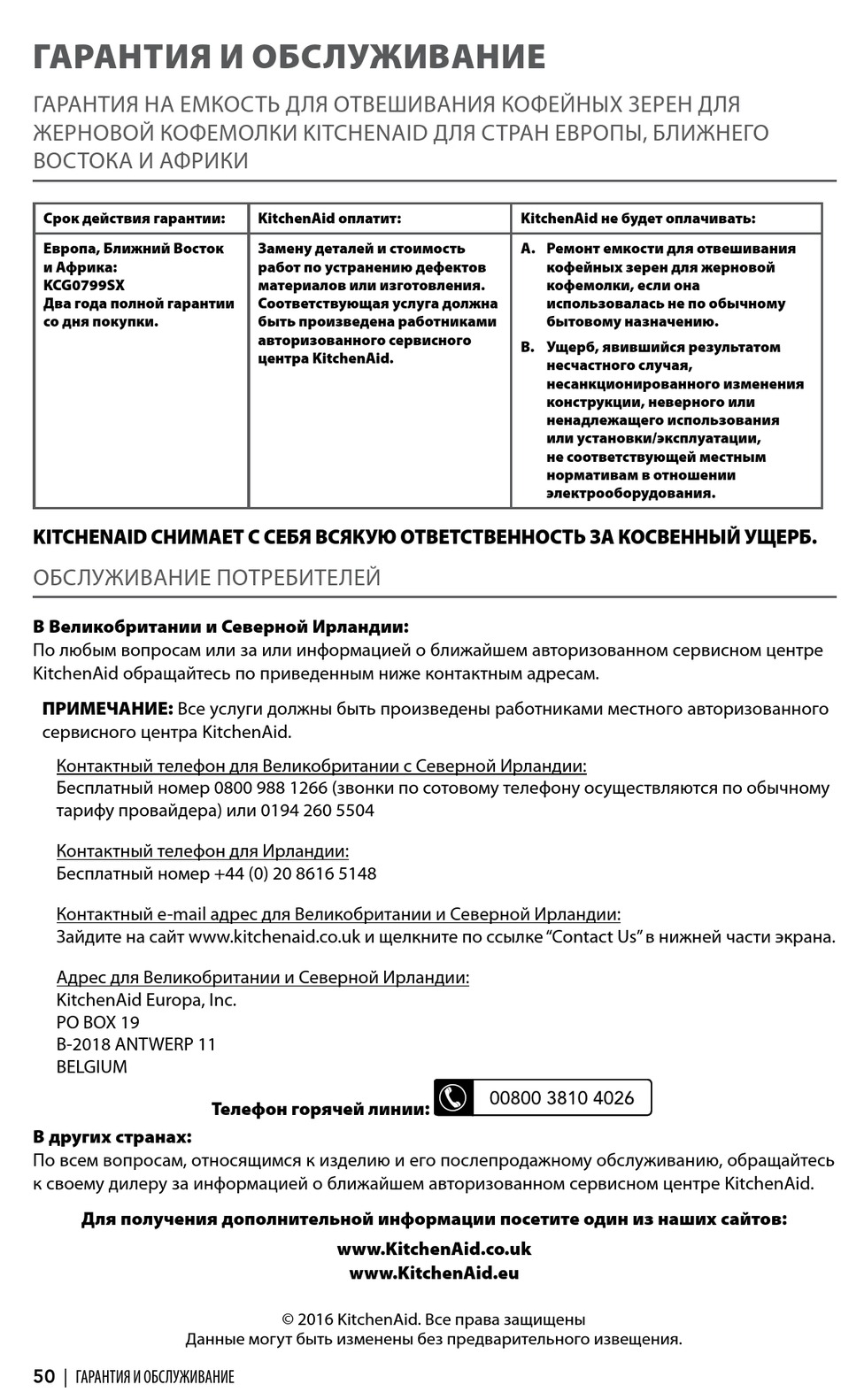 ГАРАНТИЯ И ОБСЛУЖИВАНИЕ

ГАРАНТИЯ НА ЕМКОСТЬ ДЛЯ ОТВЕШИВАНИЯ КОФЕЙНЫХ ЗЕРЕН ДЛЯ ЖЕРНОВОЙ КОФЕМОЛКИ KITCHENAID ДЛЯ СТРАН ЕВРОПЫ, БЛИЖНЕГО ВОСТОКА И АФРИКИ

| Срок действия гарантии: | KitchenAid оплатит: | KitchenAid не будет оплачивать: |
|---|---|---|
| Европа, Ближний Восток и Африка: KCG0799SX Два года полной гарантии со дня покупки. | Замену деталей и стоимость работ по устранению дефектов материалов или изготовления. Соответствующая услуга должна быть произведена работниками авторизованного сервисного центра KitchenAid. | A. Ремонт емкости для отвешивания кофейных зерен для жерновой кофемолки, если она использовалась не по обычному бытовому назначению. B. Ущерб, явившийся результатом несчастного случая, несанкционированного изменения конструкции, неверного или ненадлежащего использования или установки/эксплуатации, не соответствующей местным нормативам в отношении электрооборудования. |

KITCHENAID СНИМАЕТ С СЕБЯ ВСЯКУЮ ОТВЕТСТВЕННОСТЬ ЗА КОСВЕННЫЙ УЩЕРБ.

ОБСЛУЖИВАНИЕ ПОТРЕБИТЕЛЕЙ

В Великобритании и Северной Ирландии:
По любым вопросам или за или информацией о ближайшем авторизованном сервисном центре KitchenAid обращайтесь по приведенным ниже контактным адресам.

ПРИМЕЧАНИЕ: Все услуги должны быть произведены работниками местного авторизованного сервисного центра KitchenAid.

Контактный телефон для Великобритании с Северной Ирландии:
Бесплатный номер 0800 988 1266 (звонки по сотовому телефону осуществляются по обычному тарифу провайдера) или 0194 260 5504

Контактный телефон для Ирландии:
Бесплатный номер +44 (0) 20 8616 5148

Контактный e-mail адрес для Великобритании и Северной Ирландии:
Зайдите на сайт www.kitchenaid.co.uk и щелкните по ссылке “Contact Us” в нижней части экрана.

Адрес для Великобритании и Северной Ирландии:
KitchenAid Europa, Inc.
PO BOX 19
B-2018 ANTWERP 11
BELGIUM

Телефон горячей линии: 00800 3810 4026

В других странах:
По всем вопросам, относящимся к изделию и его послепродажному обслуживанию, обращайтесь к своему дилеру за информацией о ближайшем авторизованном сервисном центре KitchenAid.

Для получения дополнительной информации посетите один из наших сайтов:

www.KitchenAid.co.uk
www.KitchenAid.eu

© 2016 KitchenAid. Все права защищены
Данные могут быть изменены без предварительного извещения.

50 | ГАРАНТИЯ И ОБСЛУЖИВАНИЕ